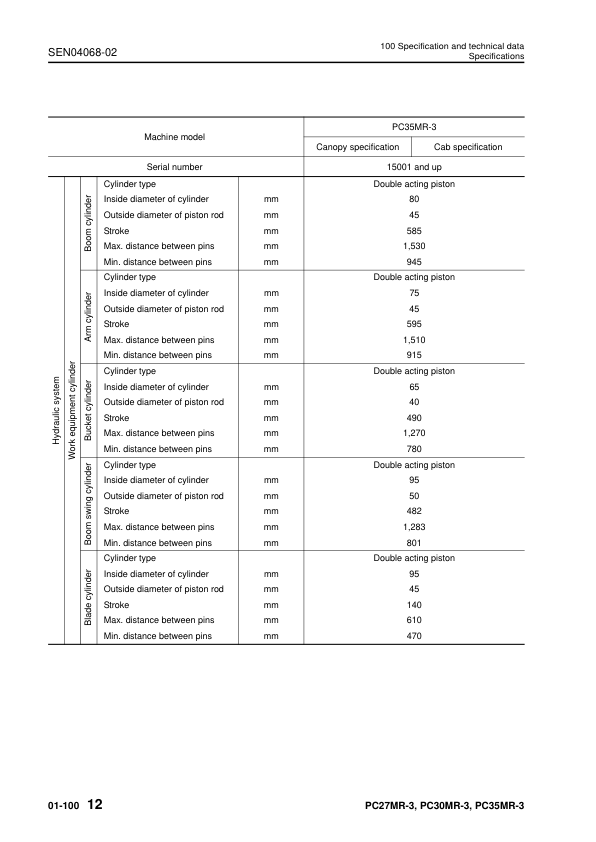 SEN04068-02

100 Specification and technical data
Specifications

| Machine model | | | | | PC35MR-3 | |
|---|---|---|---|---|---|---|
| | | | | | Canopy specification | Cab specification |
| Serial number | | | | | 15001 and up | |
| Hydraulic system | Work equipment cylinder | Boom cylinder | Cylinder type | | Double acting piston | |
| | | | Inside diameter of cylinder | mm | 80 | |
| | | | Outside diameter of piston rod | mm | 45 | |
| | | | Stroke | mm | 585 | |
| | | | Max. distance between pins | mm | 1,530 | |
| | | | Min. distance between pins | mm | 945 | |
| | | Arm cylinder | Cylinder type | | Double acting piston | |
| | | | Inside diameter of cylinder | mm | 75 | |
| | | | Outside diameter of piston rod | mm | 45 | |
| | | | Stroke | mm | 595 | |
| | | | Max. distance between pins | mm | 1,510 | |
| | | | Min. distance between pins | mm | 915 | |
| | | Bucket cylinder | Cylinder type | | Double acting piston | |
| | | | Inside diameter of cylinder | mm | 65 | |
| | | | Outside diameter of piston rod | mm | 40 | |
| | | | Stroke | mm | 490 | |
| | | | Max. distance between pins | mm | 1,270 | |
| | | | Min. distance between pins | mm | 780 | |
| | | Boom swing cylinder | Cylinder type | | Double acting piston | |
| | | | Inside diameter of cylinder | mm | 95 | |
| | | | Outside diameter of piston rod | mm | 50 | |
| | | | Stroke | mm | 482 | |
| | | | Max. distance between pins | mm | 1,283 | |
| | | | Min. distance between pins | mm | 801 | |
| | | Blade cylinder | Cylinder type | | Double acting piston | |
| | | | Inside diameter of cylinder | mm | 95 | |
| | | | Outside diameter of piston rod | mm | 45 | |
| | | | Stroke | mm | 140 | |
| | | | Max. distance between pins | mm | 610 | |
| | | | Min. distance between pins | mm | 470 | |

01-100 12

PC27MR-3, PC30MR-3, PC35MR-3